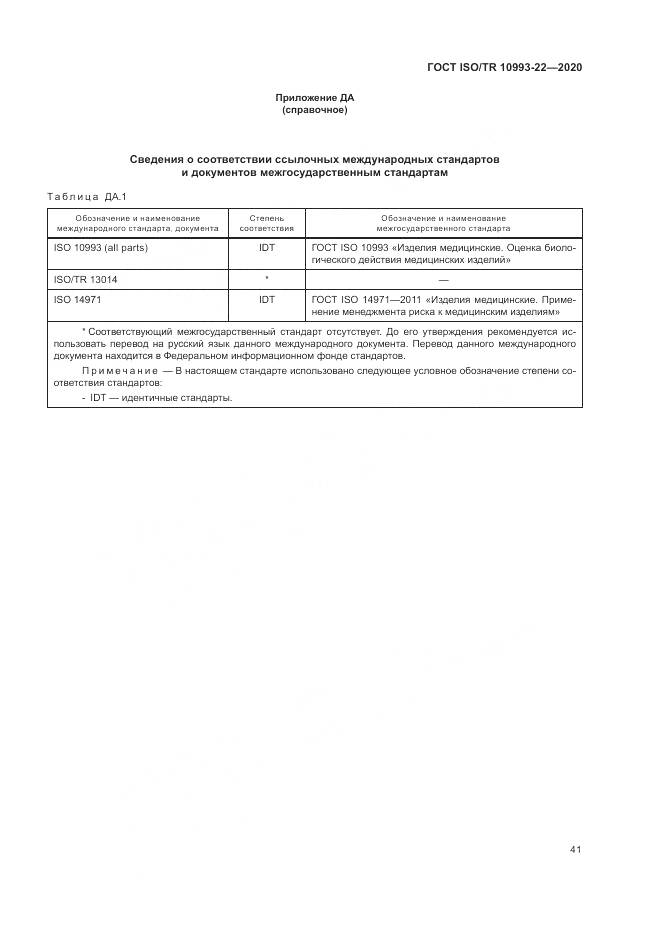 ГОСТ ISO/TR 10993-22—2020

Приложение ДА
(справочное)

Сведения о соответствии ссылочных международных стандартов и документов межгосударственным стандартам

Таблица ДА.1

| Обозначение и наименование международного стандарта, документа | Степень соответствия | Обозначение и наименование межгосударственного стандарта |
|---|---|---|
| ISO 10993 (all parts) | IDT | ГОСТ ISO 10993 «Изделия медицинские. Оценка биологического действия медицинских изделий» |
| ISO/TR 13014 | * | — |
| ISO 14971 | IDT | ГОСТ ISO 14971—2011 «Изделия медицинские. Применение менеджмента риска к медицинским изделиям» |

* Соответствующий межгосударственный стандарт отсутствует. До его утверждения рекомендуется использовать перевод на русский язык данного международного документа. Перевод данного международного документа находится в Федеральном информационном фонде стандартов.

Примечание — В настоящем стандарте использовано следующее условное обозначение степени соответствия стандартов:

- IDT — идентичные стандарты.

41